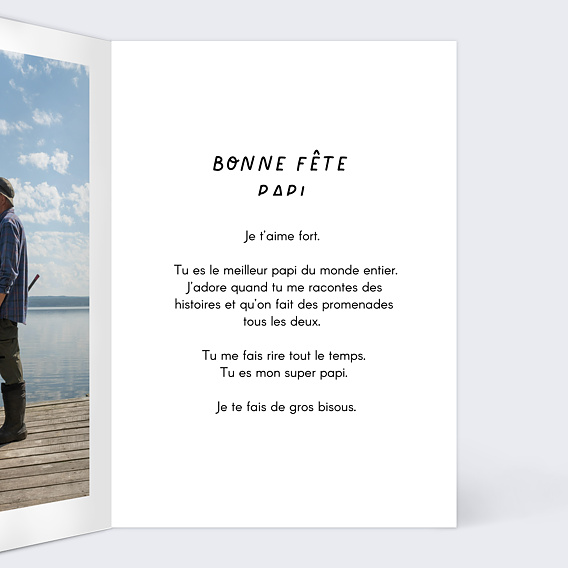 BONNE FÊTE
PAPI

Je t'aime fort.

Tu es le meilleur papi du monde entier.
J'adore quand tu me racontes des
histoires et qu'on fait des promenades
tous les deux.

Tu me fais rire tout le temps.
Tu es mon super papi.

Je te fais de gros bisous.